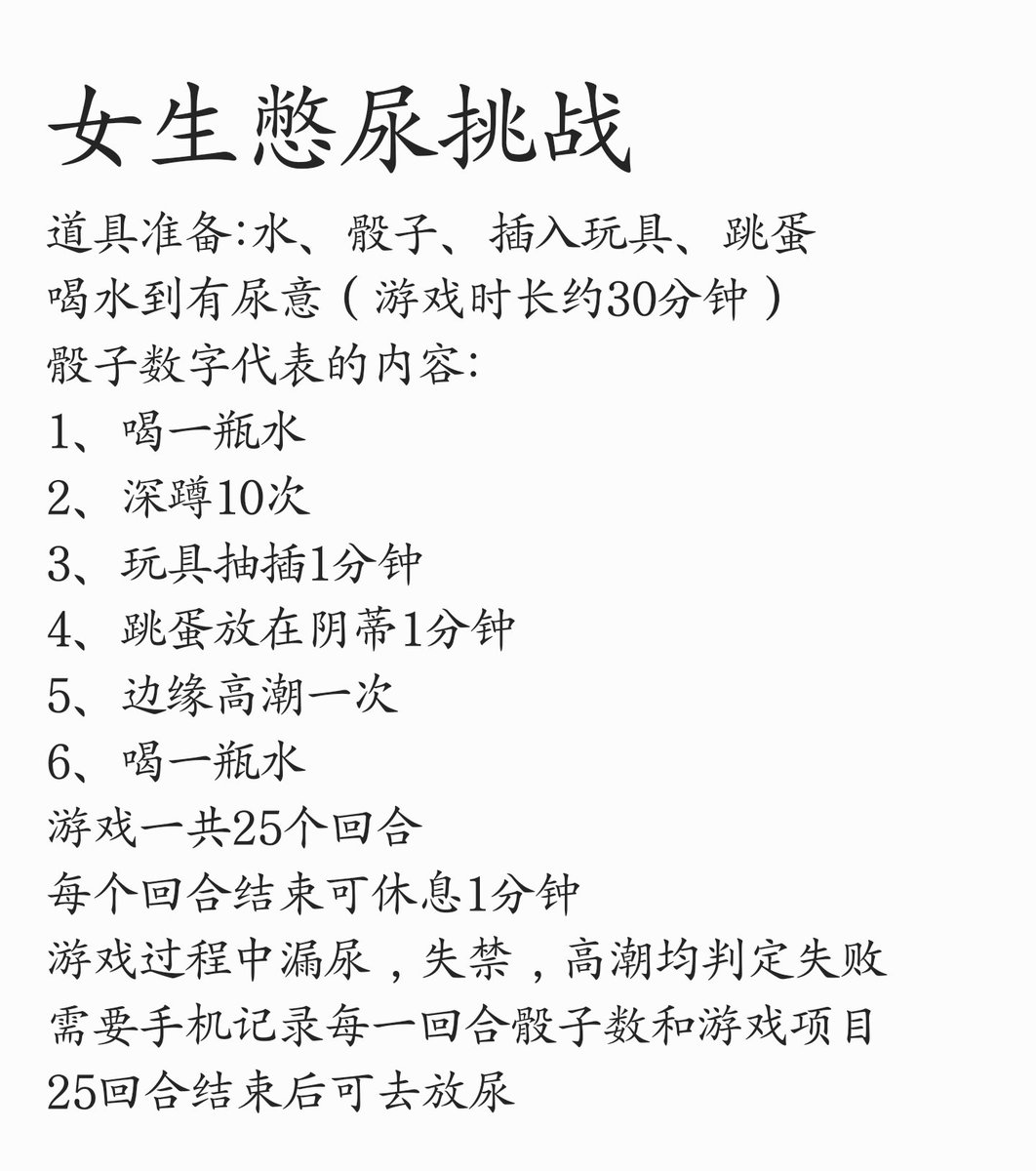 女生憋尿挑战

道具准备:水、骰子、插入玩具、跳蛋
喝水到有尿意（游戏时长约30分钟）
骰子数字代表的内容:
1、喝一瓶水
2、深蹲10次
3、玩具抽插1分钟
4、跳蛋放在阴蒂1分钟
5、边缘高潮一次
6、喝一瓶水
游戏一共25个回合
每个回合结束可休息1分钟
游戏过程中漏尿，失禁，高潮均判定失败
需要手机记录每一回合骰子数和游戏项目
25回合结束后可去放尿